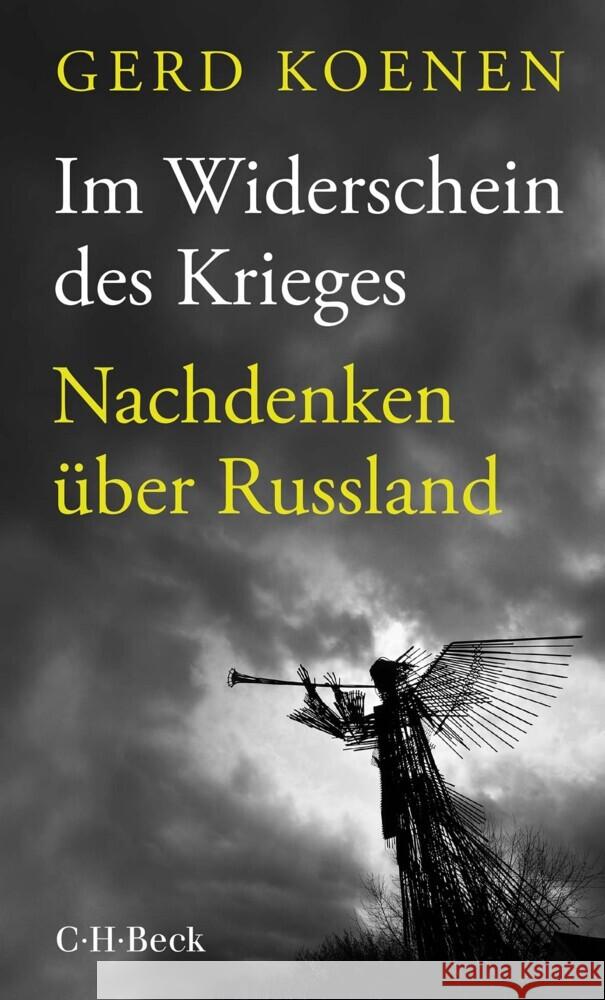 GERD KOENEN

Im Widerschein des Krieges

Nachdenken über Russland

C·H·Beck